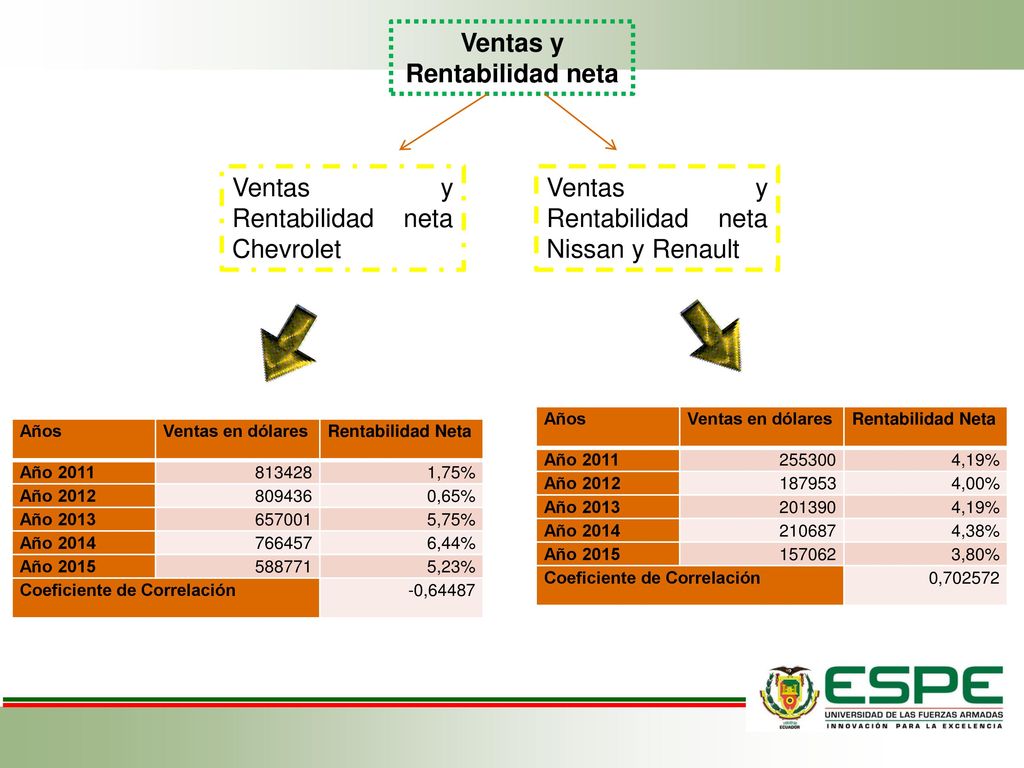 Ventas y Rentabilidad neta

Ventas y Rentabilidad neta Chevrolet

Ventas y Rentabilidad neta Nissan y Renault

| Años | Ventas en dólares | Rentabilidad Neta |
|---|---|---|
| Año 2011 | 813428 | 1,75% |
| Año 2012 | 809436 | 0,65% |
| Año 2013 | 657001 | 5,75% |
| Año 2014 | 766457 | 6,44% |
| Año 2015 | 588771 | 5,23% |
| Coeficiente de Correlación | | -0,64487 |

| Años | Ventas en dólares | Rentabilidad Neta |
|---|---|---|
| Año 2011 | 255300 | 4,19% |
| Año 2012 | 187953 | 4,00% |
| Año 2013 | 201390 | 4,19% |
| Año 2014 | 210687 | 4,38% |
| Año 2015 | 157062 | 3,80% |
| Coeficiente de Correlación | | 0,702572 |

ECUADOR

ESPE
UNIVERSIDAD DE LAS FUERZAS ARMADAS
INNOVACIÓN PARA LA EXCELENCIA